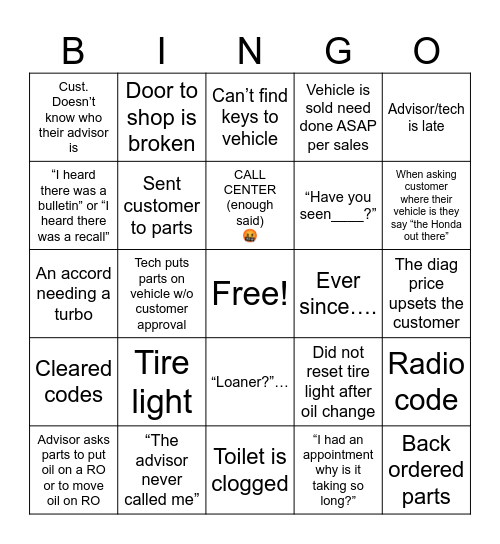 | B | I | N | G | O |
|---|---|---|---|---|
| Cust. Doesn't know who their advisor is | Door to shop is broken | Can't find keys to vehicle | Vehicle is sold need done ASAP per sales | Advisor/tech is late |
| "I heard there was a bulletin" or "I heard there was a recall" | Sent customer to parts | CALL CENTER (enough said) 🤬 | "Have you seen____?" | When asking customer where their vehicle is they say "the Honda out there" |
| An accord needing a turbo | Tech puts parts on vehicle w/o customer approval | Free! | Ever since…. | The diag price upsets the customer |
| Cleared codes | Tire light | "Loaner?"… | Did not reset tire light after oil change | Radio code |
| Advisor asks parts to put oil on a RO or to move oil on RO | "The advisor never called me" | Toilet is clogged | "I had an appointment why is it taking so long?" | Back ordered parts |